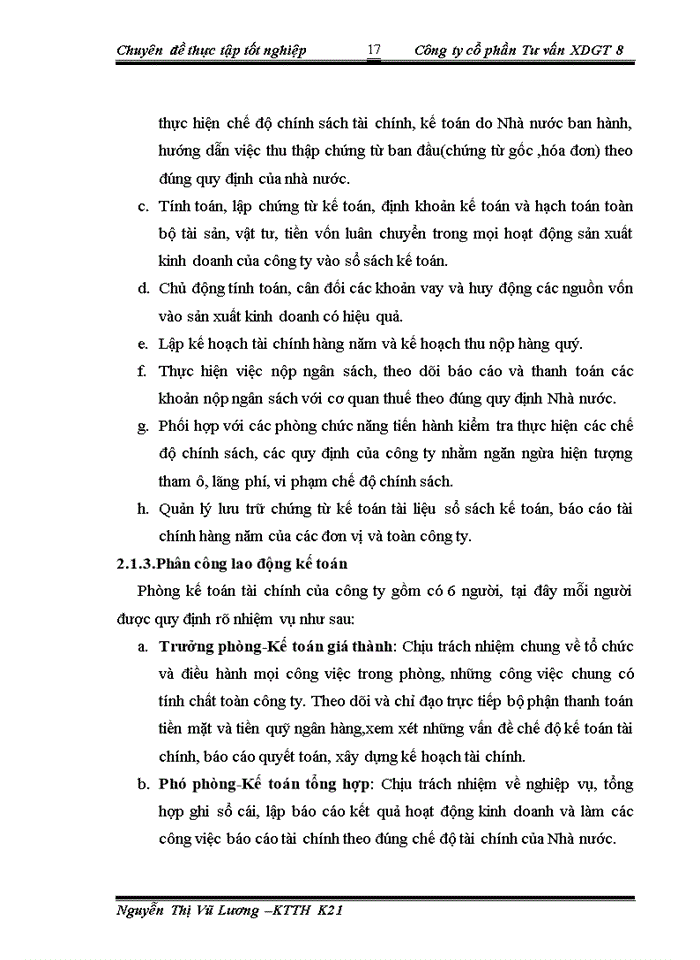 Chuyên đề thực tập tốt nghiệp 17 Công ty cổ phần Tư vấn XDGT 8

thực hiện chế độ chính sách tài chính, kế toán do Nhà nước ban hành, hướng dẫn việc thu thập chứng từ ban đầu(chứng từ gốc ,hóa đơn) theo đúng quy định của nhà nước.

c. Tính toán, lập chứng từ kế toán, định khoản kế toán và hạch toán toàn bộ tài sản, vật tư, tiền vốn luân chuyển trong mọi hoạt động sản xuất kinh doanh của công ty vào sổ sách kế toán.

d. Chủ động tính toán, cân đối các khoản vay và huy động các nguồn vốn vào sản xuất kinh doanh có hiệu quả.

e. Lập kế hoạch tài chính hàng năm và kế hoạch thu nộp hàng quý.

f. Thực hiện việc nộp ngân sách, theo dõi báo cáo và thanh toán các khoản nộp ngân sách với cơ quan thuế theo đúng quy định Nhà nước.

g. Phối hợp với các phòng chức năng tiến hành kiểm tra thực hiện các chế độ chính sách, các quy định của công ty nhằm ngăn ngừa hiện tượng tham ô, lãng phí, vi phạm chế độ chính sách.

h. Quản lý lưu trữ chứng từ kế toán tài liệu sổ sách kế toán, báo cáo tài chính hàng năm của các đơn vị và toàn công ty.

2.1.3.Phân công lao động kế toán

Phòng kế toán tài chính của công ty gồm có 6 người, tại đây mỗi người được quy định rõ nhiệm vụ như sau:

a. Trưởng phòng-Kế toán giá thành: Chịu trách nhiệm chung về tổ chức và điều hành mọi công việc trong phòng, những công việc chung có tính chất toàn công ty. Theo dõi và chỉ đạo trực tiếp bộ phận thanh toán tiền mặt và tiền quỹ ngân hàng,xem xét những vấn đề chế độ kế toán tài chính, báo cáo quyết toán, xây dựng kế hoạch tài chính.

b. Phó phòng-Kế toán tổng hợp: Chịu trách nhiệm về nghiệp vụ, tổng hợp ghi sổ cái, lập báo cáo kết quả hoạt động kinh doanh và làm các công việc báo cáo tài chính theo đúng chế độ tài chính của Nhà nước.

Nguyễn Thị Vũ Lương –KTTH K21